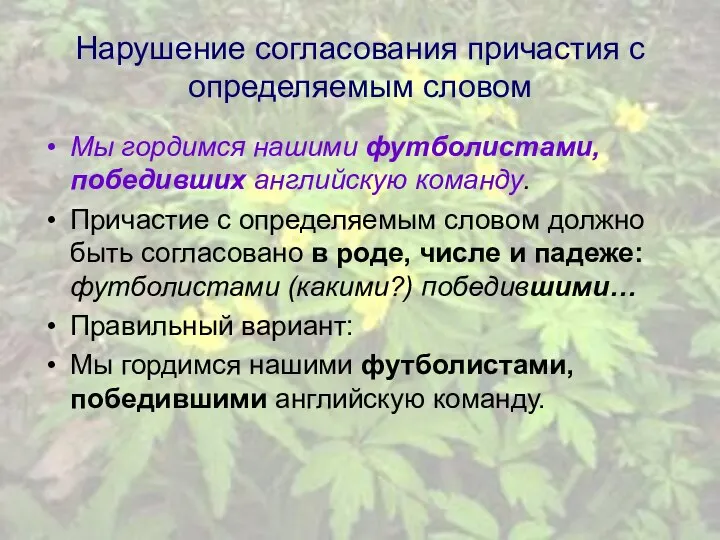 Нарушение согласования причастия с определяемым словом

• Мы гордимся нашими футболистами, победивших английскую команду.
• Причастие с определяемым словом должно быть согласовано в роде, числе и падеже: футболистами (какими?) победившими…
• Правильный вариант:
• Мы гордимся нашими футболистами, победившими английскую команду.